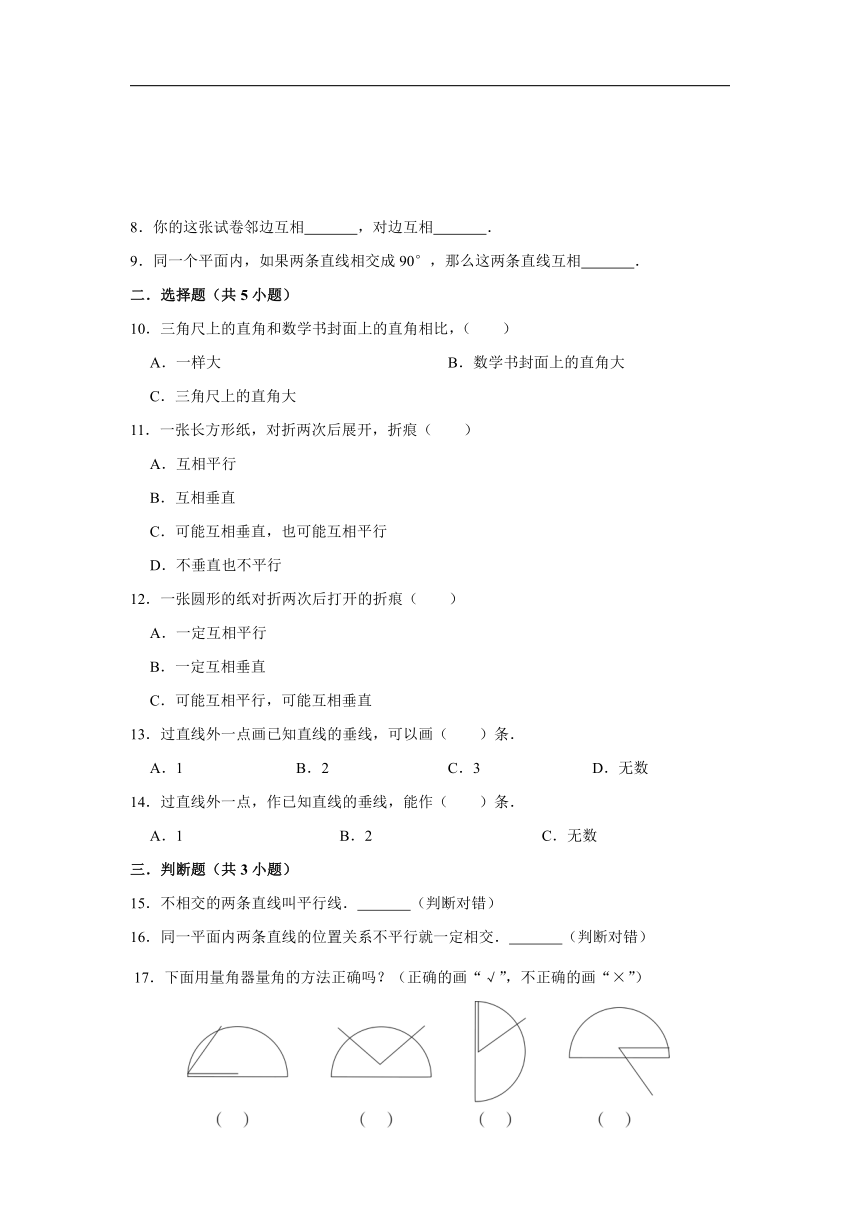 8．你的这张试卷邻边互相\_\_\_\_\_\_\_，对边互相\_\_\_\_\_\_\_．

9．同一个平面内，如果两条直线相交成 90°，那么这两条直线互相\_\_\_\_\_\_\_．

二．选择题（共 5 小题）

10．三角尺上的直角和数学书封面上的直角相比，（　　）

A．一样大　　B．数学书封面上的直角大

C．三角尺上的直角大

11．一张长方形纸，对折两次后展开，折痕（　　）

A．互相平行

B．互相垂直

C．可能互相垂直，也可能互相平行

D．不垂直也不平行

12．一张圆形的纸对折两次后打开的折痕（　　）

A．一定互相平行

B．一定互相垂直

C．可能互相平行，可能互相垂直

13．过直线外一点画已知直线的垂线，可以画（　　）条．

A．1　　B．2　　C．3　　D．无数

14．过直线外一点，作已知直线的垂线，能作（　　）条．

A．1　　B．2　　C．无数

三．判断题（共 3 小题）

15．不相交的两条直线叫平行线．\_\_\_\_\_\_\_（判断对错）

16．同一平面内两条直线的位置关系不平行就一定相交．\_\_\_\_\_\_\_（判断对错）

17．下面用量角器量角的方法正确吗？（正确的画“√”，不正确的画“×”）

(　)　　(　)　　(　)　　(　)